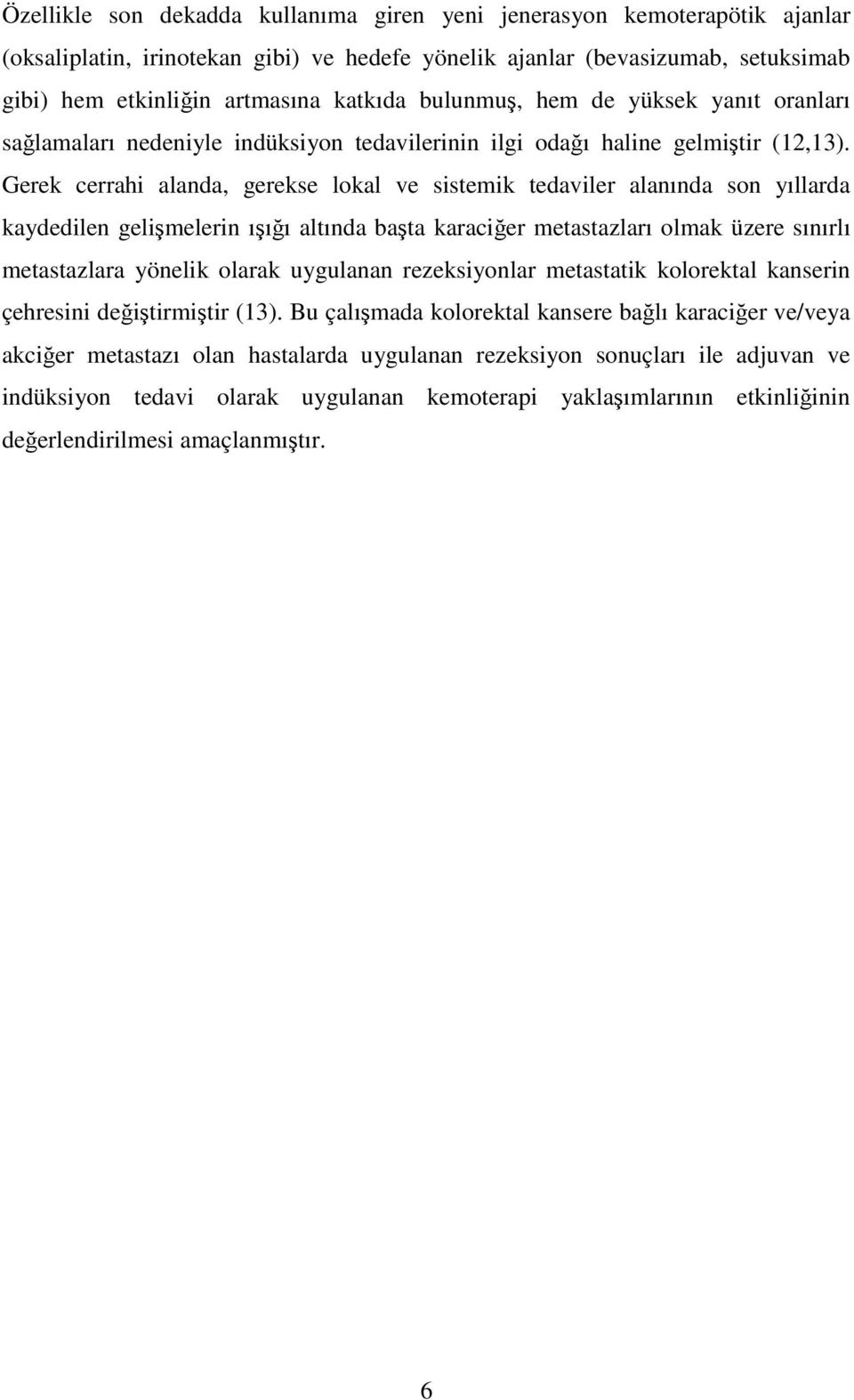 Özellikle son dekadda kullanıma giren yeni jenerasyon kemoterapötik ajanlar (oksaliplatin, irinotekan gibi) ve hedefe yönelik ajanlar (bevasizumab, setuksimab gibi) hem etkinliğin artmasına katkıda bulunmuş, hem de yüksek yanıt oranları sağlamaları nedeniyle indüksiyon tedavilerinin ilgi odağı haline gelmiştir (12,13). Gerek cerrahi alanda, gerekse lokal ve sistemik tedaviler alanında son yıllarda kaydedilen gelişmelerin ışığı altında başta karaciğer metastazları olmak üzere sınırlı metastazlara yönelik olarak uygulanan rezeksiyonlar metastatik kolorektal kanserin çehresini değiştirmiştir (13). Bu çalışmada kolorektal kansere bağlı karaciğer ve/veya akciğer metastazı olan hastalarda uygulanan rezeksiyon sonuçları ile adjuvan ve indüksiyon tedavi olarak uygulanan kemoterapi yaklaşımlarının etkinliğinin değerlendirilmesi amaçlanmıştır.

6